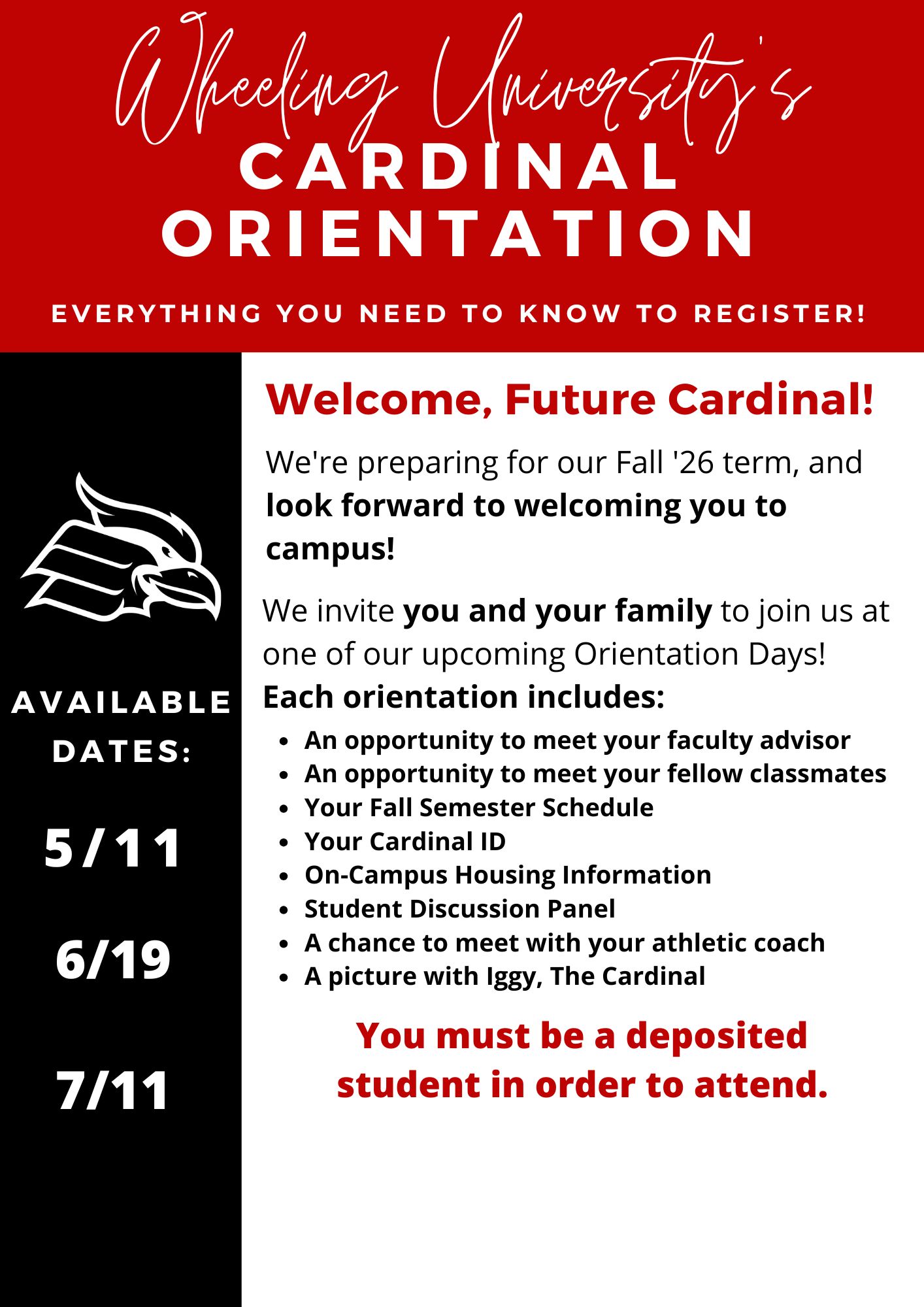 Wheeling University's
CARDINAL
ORIENTATION

EVERYTHING YOU NEED TO KNOW TO REGISTER!

AVAILABLE DATES:

5/11

6/19

7/11

Welcome, Future Cardinal!

We're preparing for our Fall '26 term, and look forward to welcoming you to campus!

We invite you and your family to join us at one of our upcoming Orientation Days!

Each orientation includes:

- An opportunity to meet your faculty advisor
- An opportunity to meet your fellow classmates
- Your Fall Semester Schedule
- Your Cardinal ID
- On-Campus Housing Information
- Student Discussion Panel
- A chance to meet with your athletic coach
- A picture with Iggy, The Cardinal

You must be a deposited student in order to attend.